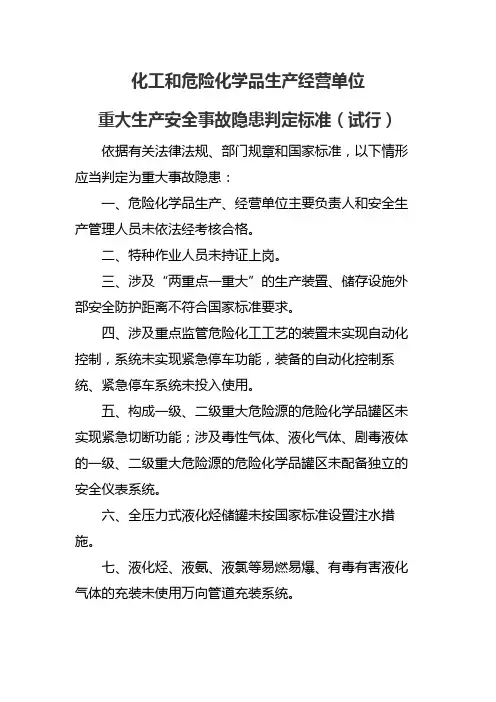 化工和危险化学品生产经营单位

重大生产安全事故隐患判定标准（试行）

依据有关法律法规、部门规章和国家标准，以下情形应当判定为重大事故隐患：

一、危险化学品生产、经营单位主要负责人和安全生产管理人员未依法经考核合格。

二、特种作业人员未持证上岗。

三、涉及“两重点一重大”的生产装置、储存设施外部安全防护距离不符合国家标准要求。

四、涉及重点监管危险化工工艺的装置未实现自动化控制，系统未实现紧急停车功能，装备的自动化控制系统、紧急停车系统未投入使用。

五、构成一级、二级重大危险源的危险化学品罐区未实现紧急切断功能；涉及毒性气体、液化气体、剧毒液体的一级、二级重大危险源的危险化学品罐区未配备独立的安全仪表系统。

六、全压力式液化烃储罐未按国家标准设置注水措施。

七、液化烃、液氨、液氯等易燃易爆、有毒有害液化气体的充装未使用万向管道充装系统。